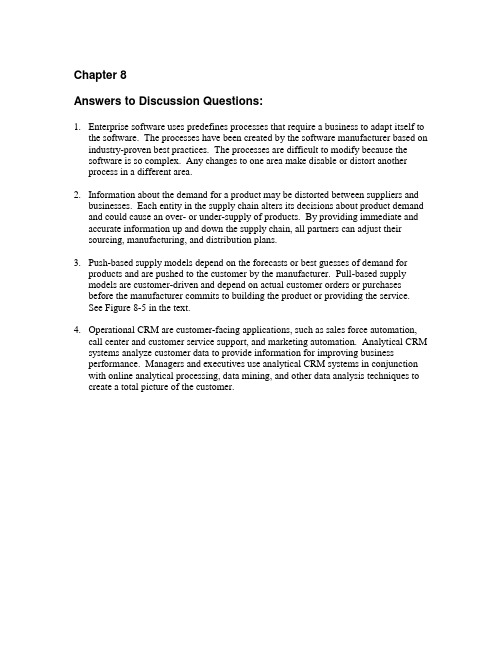 Chapter 8

Answers to Discussion Questions:

1. Enterprise software uses predefines processes that require a business to adapt itself to the software. The processes have been created by the software manufacturer based on industry-proven best practices. The processes are difficult to modify because the software is so complex. Any changes to one area make disable or distort another process in a different area.

2. Information about the demand for a product may be distorted between suppliers and businesses. Each entity in the supply chain alters its decisions about product demand and could cause an over- or under-supply of products. By providing immediate and accurate information up and down the supply chain, all partners can adjust their sourcing, manufacturing, and distribution plans.

3. Push-based supply models depend on the forecasts or best guesses of demand for products and are pushed to the customer by the manufacturer. Pull-based supply models are customer-driven and depend on actual customer orders or purchases before the manufacturer commits to building the product or providing the service. See Figure 8-5 in the text.

4. Operational CRM are customer-facing applications, such as sales force automation, call center and customer service support, and marketing automation. Analytical CRM systems analyze customer data to provide information for improving business performance. Managers and executives use analytical CRM systems in conjunction with online analytical processing, data mining, and other data analysis techniques to create a total picture of the customer.